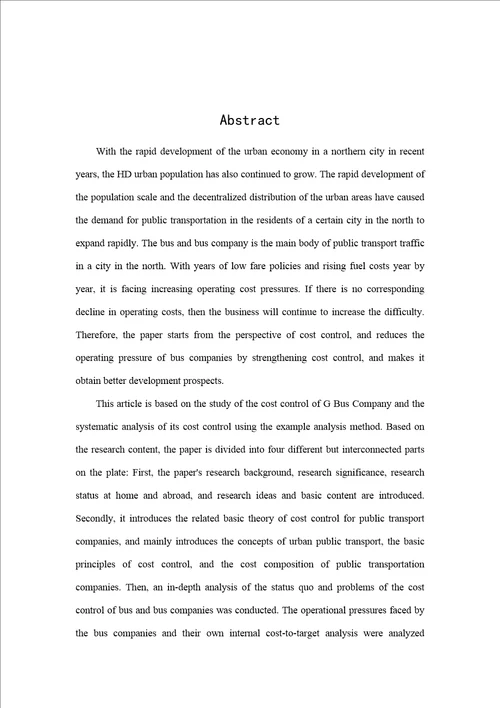 Abstract

With the rapid development of the urban economy in a northern city in recent years, the HD urban population has also continued to grow. The rapid development of the population scale and the decentralized distribution of the urban areas have caused the demand for public transportation in the residents of a certain city in the north to expand rapidly. The bus and bus company is the main body of public transport traffic in a city in the north. With years of low fare policies and rising fuel costs year by year, it is facing increasing operating cost pressures. If there is no corresponding decline in operating costs, then the business will continue to increase the difficulty. Therefore, the paper starts from the perspective of cost control, and reduces the operating pressure of bus companies by strengthening cost control, and makes it obtain better development prospects.

This article is based on the study of the cost control of G Bus Company and the systematic analysis of its cost control using the example analysis method. Based on the research content, the paper is divided into four different but interconnected parts on the plate: First, the paper's research background, research significance, research status at home and abroad, and research ideas and basic content are introduced. Secondly, it introduces the related basic theory of cost control for public transport companies, and mainly introduces the concepts of urban public transport, the basic principles of cost control, and the cost composition of public transportation companies. Then, an in-depth analysis of the status quo and problems of the cost control of bus and bus companies was conducted. The operational pressures faced by the bus companies and their own internal cost-to-target analysis were analyzed